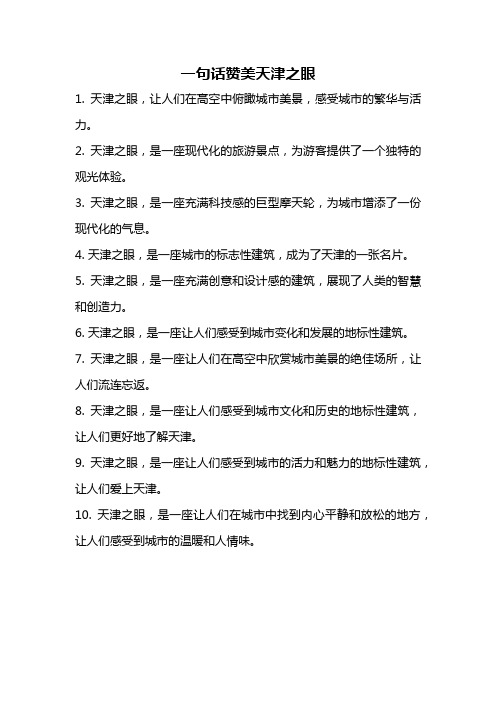 一句话赞美天津之眼

1. 天津之眼，让人们在高空中俯瞰城市美景，感受城市的繁华与活力。

2. 天津之眼，是一座现代化的旅游景点，为游客提供了一个独特的观光体验。

3. 天津之眼，是一座充满科技感的巨型摩天轮，为城市增添了一份现代化的气息。

4. 天津之眼，是一座城市的标志性建筑，成为了天津的一张名片。

5. 天津之眼，是一座充满创意和设计感的建筑，展现了人类的智慧和创造力。

6. 天津之眼，是一座让人们感受到城市变化和发展的地标性建筑。

7. 天津之眼，是一座让人们在高空中欣赏城市美景的绝佳场所，让人们流连忘返。

8. 天津之眼，是一座让人们感受到城市文化和历史的地标性建筑，让人们更好地了解天津。

9. 天津之眼，是一座让人们感受到城市的活力和魅力的地标性建筑，让人们爱上天津。

10. 天津之眼，是一座让人们在城市中找到内心平静和放松的地方，让人们感受到城市的温暖和人情味。